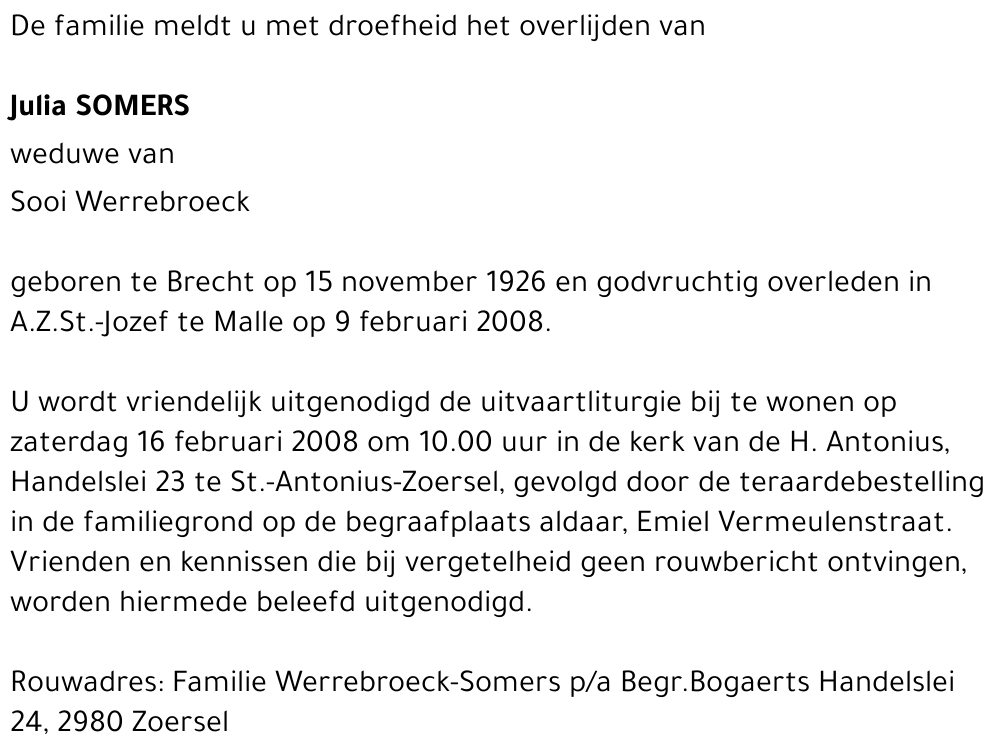 De familie meldt u met droefheid het overlijden van

Julia SOMERS
weduwe van
Sooi Werrebroeck

geboren te Brecht op 15 november 1926 en godvruchtig overleden in A.Z.St.-Jozef te Malle op 9 februari 2008.

U wordt vriendelijk uitgenodigd de uitvaartliturgie bij te wonen op zaterdag 16 februari 2008 om 10.00 uur in de kerk van de H. Antonius, Handelslei 23 te St.-Antonius-Zoersel, gevolgd door de teraardebestelling in de familiegrond op de begraafplaats aldaar, Emiel Vermeulenstraat. Vrienden en kennissen die bij vergetelheid geen rouwbericht ontvingen, worden hiermede beleefd uitgenodigd.

Rouwadres: Familie Werrebroeck-Somers p/a Begr.Bogaerts Handelslei 24, 2980 Zoersel